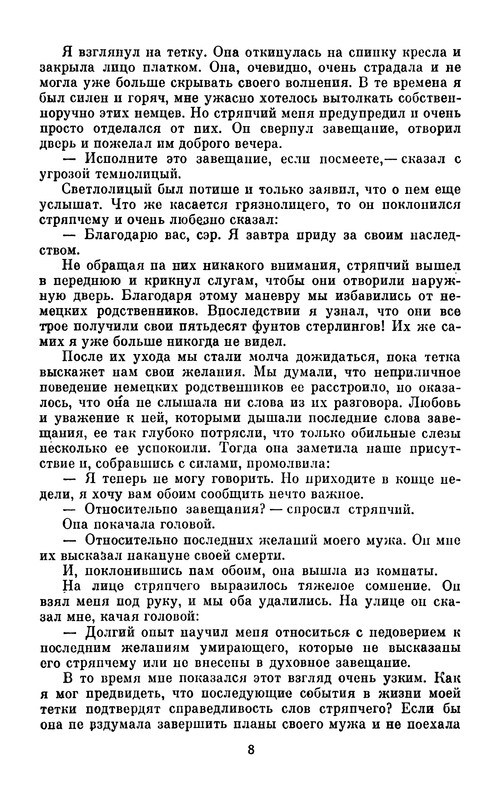 Я взглянул на тетку. Она откинулась на спинку кресла и закрыла лицо платком. Она, очевидно, очень страдала и не могла уже больше скрывать своего волнения. В те времена я был силен и горяч, мне ужасно хотелось вытолкать собственноручно этих немцев. Но стряпчий меня предупредил и очень просто отделался от них. Он свернул завещание, отворил дверь и пожелал им доброго вечера.

— Исполните это завещание, если посмеете,— сказал с угрозой темнолицый.

Светлолицый был потише и только заявил, что о нем еще услышат. Что же касается грязнолицего, то он поклонился стряпчему и очень любезно сказал:

— Благодарю вас, сэр. Я завтра приду за своим наследством.

Не обращая на них никакого внимания, стряпчий вышел в переднюю и крикнул слугам, чтобы они отворили наружную дверь. Благодаря этому маневру мы избавились от немецких родственников. Впоследствии я узнал, что они все трое получили свои пятьдесят фунтов стерлингов! Их же самих я уже больше никогда не видел.

После их ухода мы стали молча дожидаться, пока тетка выскажет нам свои желания. Мы думали, что неприличное поведение немецких родственников ее расстроило, но оказалось, что она не слышала ни слова из их разговора. Любовь и уважение к ней, которыми дышали последние слова завещания, ее так глубоко потрясли, что только обильные слезы несколько ее успокоили. Тогда она заметила наше присутствие и, собравшись с силами, промолвила:

— Я теперь не могу говорить. Но приходите в конце недели, я хочу вам обоим сообщить нечто важное.

— Относительно завещания? — спросил стряпчий.

Она покачала головой.

— Относительно последних желаний моего мужа. Он мне их высказал накануне своей смерти.

И, поклонившись нам обоим, она вышла из комнаты.

На лице стряпчего выразилось тяжелое сомнение. Он взял меня под руку, и мы оба удалились. На улице он сказал мне, качая головой:

— Долгий опыт научил меня относиться с недоверием к последним желаниям умирающего, которые не высказаны стряпчему или не внесены в духовное завещание.

В то время мне показался этот взгляд очень узким. Как я мог предвидеть, что последующие события в жизни моей тетки подтвердят справедливость слов стряпчего? Если бы она не вздумала завершить планы своего мужа и не поехала

8